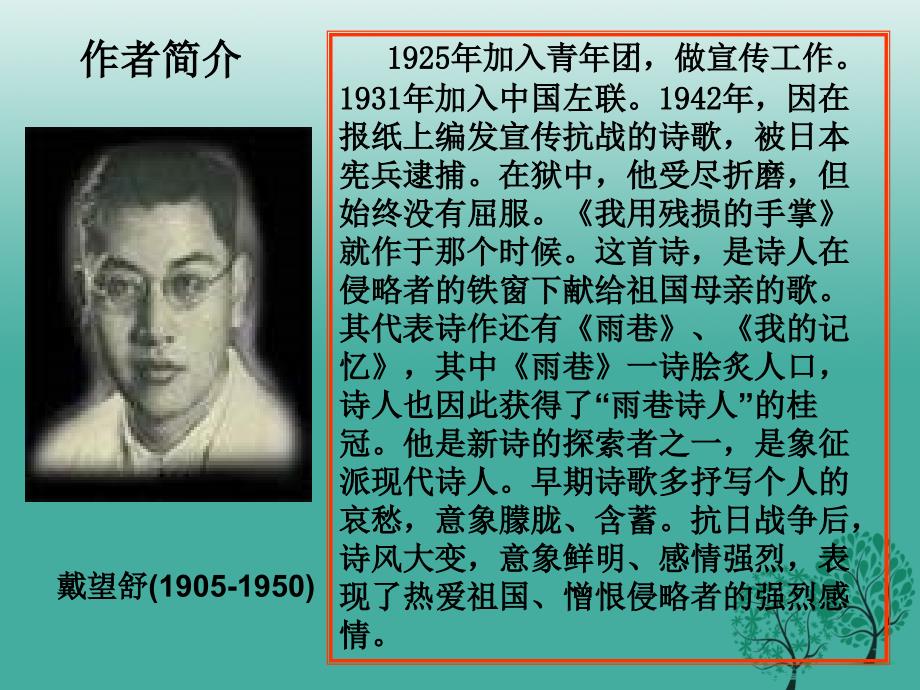 作者简介

戴望舒(1905-1950)

1925年加入青年团，做宣传工作。1931年加入中国左联。1942年，因在报纸上编发宣传抗战的诗歌，被日本宪兵逮捕。在狱中，他受尽折磨，但始终没有屈服。《我用残损的手掌》就作于那个时候。这首诗，是诗人在侵略者的铁窗下献给祖国母亲的歌。其代表诗作还有《雨巷》、《我的记忆》，其中《雨巷》一诗脍炙人口，诗人也因此获得了“雨巷诗人”的桂冠。他是新诗的探索者之一，是象征派现代诗人。早期诗歌多抒写个人的哀愁，意象朦胧、含蓄。抗日战争后，诗风大变，意象鲜明、感情强烈，表现了热爱祖国、憎恨侵略者的强烈感情。